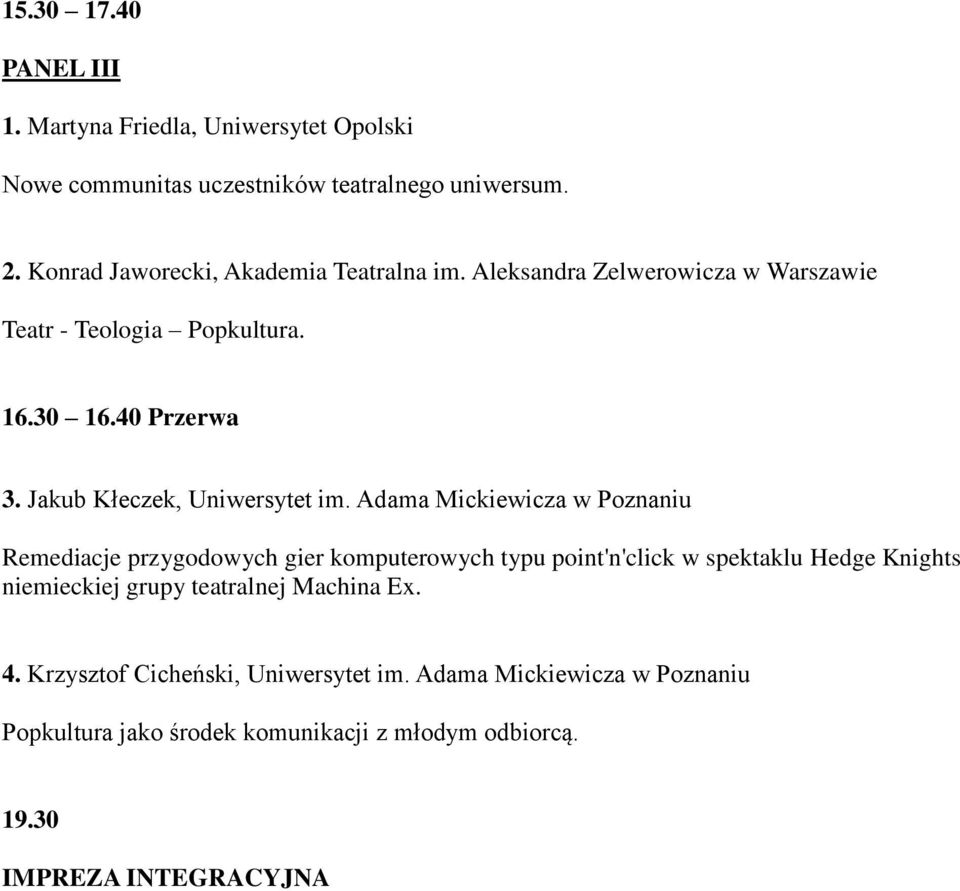 15.30 – 17.40

PANEL III

1. Martyna Friedla, Uniwersytet Opolski

Nowe communitas uczestników teatralnego uniwersum.

2. Konrad Jaworecki, Akademia Teatralna im. Aleksandra Zelwerowicza w Warszawie

Teatr - Teologia – Popkultura.

16.30 – 16.40 Przerwa

3. Jakub Kłeczek, Uniwersytet im. Adama Mickiewicza w Poznaniu

Remediacje przygodowych gier komputerowych typu point'n'click w spektaklu Hedge Knights niemieckiej grupy teatralnej Machina Ex.

4. Krzysztof Cicheński, Uniwersytet im. Adama Mickiewicza w Poznaniu

Popkultura jako środek komunikacji z młodym odbiorcą.

19.30

IMPREZA INTEGRACYJNA